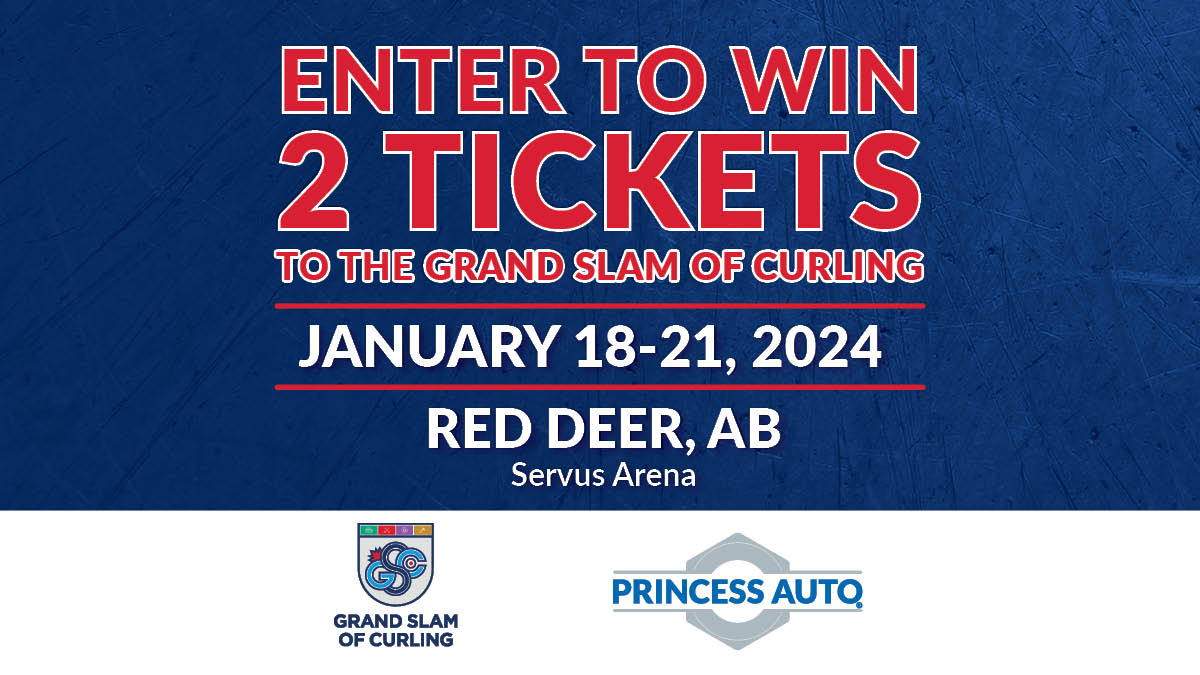 ENTER TO WIN
2 TICKETS
TO THE GRAND SLAM OF CURLING

JANUARY 18-21, 2024

RED DEER, AB
Servus Arena

GSC
GRAND SLAM OF CURLING

PRINCESS AUTO